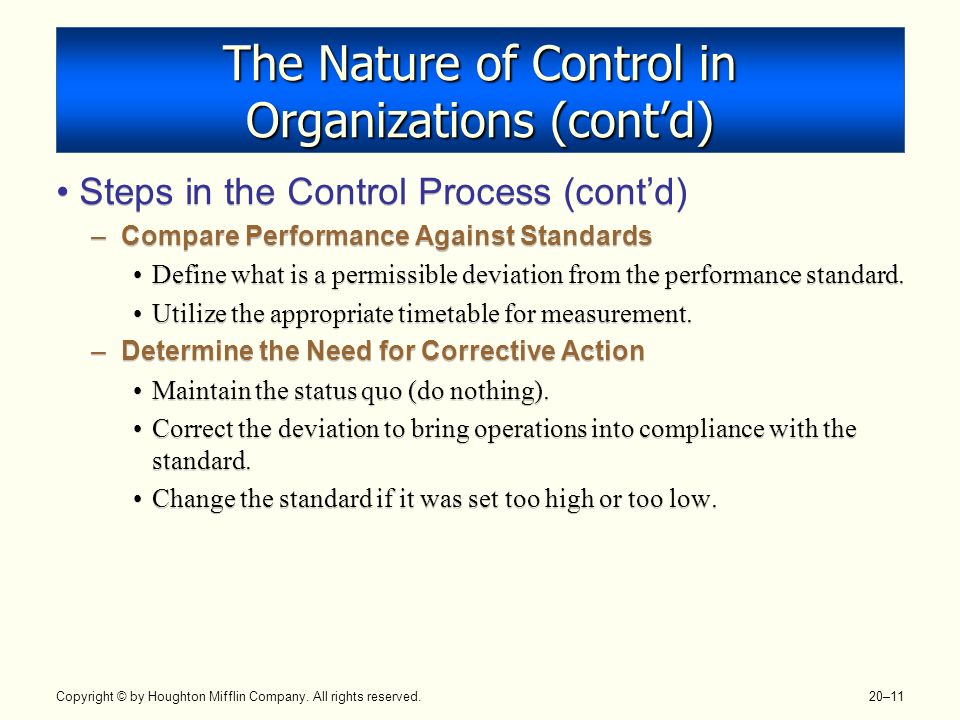 The Nature of Control in Organizations (cont’d)

• Steps in the Control Process (cont’d)

– Compare Performance Against Standards

• Define what is a permissible deviation from the performance standard.

• Utilize the appropriate timetable for measurement.

– Determine the Need for Corrective Action

• Maintain the status quo (do nothing).

• Correct the deviation to bring operations into compliance with the standard.

• Change the standard if it was set too high or too low.

Copyright © by Houghton Mifflin Company. All rights reserved.

20–11